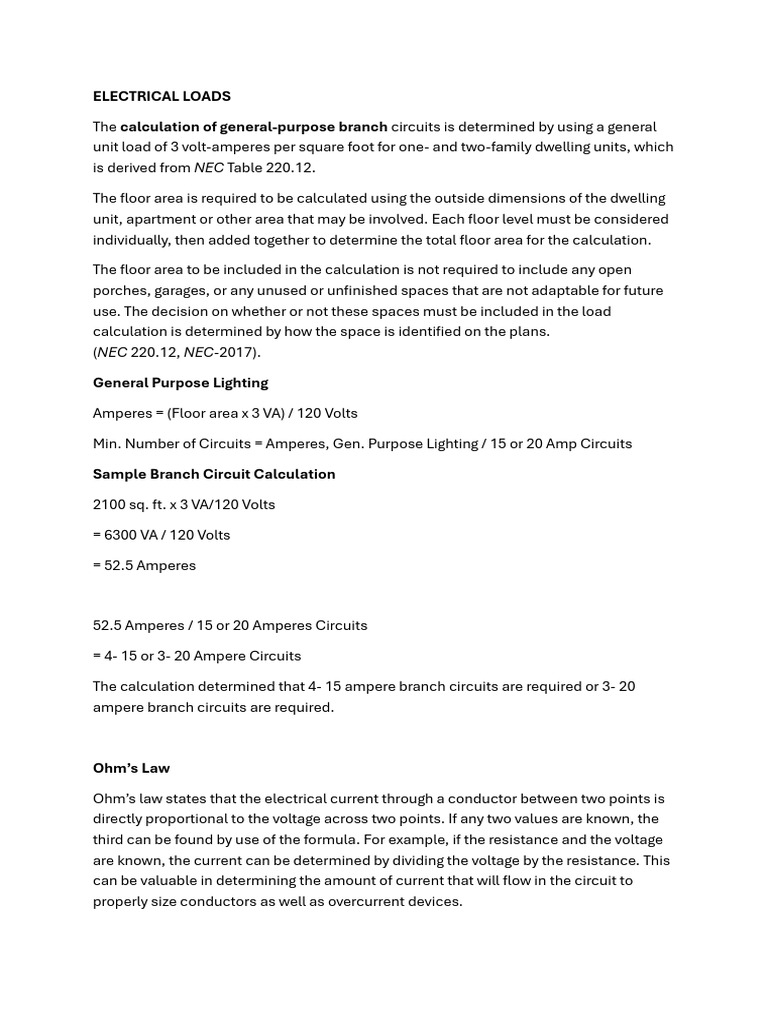 ELECTRICAL LOADS

The calculation of general-purpose branch circuits is determined by using a general unit load of 3 volt-amperes per square foot for one- and two-family dwelling units, which is derived from NEC Table 220.12.

The floor area is required to be calculated using the outside dimensions of the dwelling unit, apartment or other area that may be involved. Each floor level must be considered individually, then added together to determine the total floor area for the calculation.

The floor area to be included in the calculation is not required to include any open porches, garages, or any unused or unfinished spaces that are not adaptable for future use. The decision on whether or not these spaces must be included in the load calculation is determined by how the space is identified on the plans. (NEC 220.12, NEC-2017).

General Purpose Lighting

Amperes = (Floor area x 3 VA) / 120 Volts

Min. Number of Circuits = Amperes, Gen. Purpose Lighting / 15 or 20 Amp Circuits

Sample Branch Circuit Calculation

2100 sq. ft. x 3 VA/120 Volts

= 6300 VA / 120 Volts

= 52.5 Amperes

52.5 Amperes / 15 or 20 Amperes Circuits

= 4- 15 or 3- 20 Ampere Circuits

The calculation determined that 4- 15 ampere branch circuits are required or 3- 20 ampere branch circuits are required.

Ohm's Law

Ohm's law states that the electrical current through a conductor between two points is directly proportional to the voltage across two points. If any two values are known, the third can be found by use of the formula. For example, if the resistance and the voltage are known, the current can be determined by dividing the voltage by the resistance. This can be valuable in determining the amount of current that will flow in the circuit to properly size conductors as well as overcurrent devices.